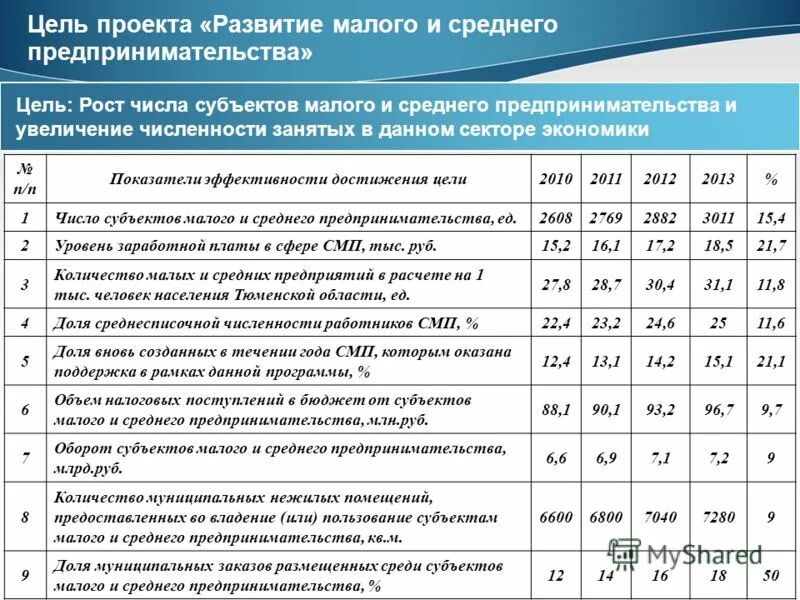 Цель проекта «Развитие малого и среднего предпринимательства»

Цель: Рост числа субъектов малого и среднего предпринимательства и увеличение численности занятых в данном секторе экономики

| № п/п | Показатели эффективности достижения цели | 2010 | 2011 | 2012 | 2013 | % |
|---|---|---|---|---|---|---|
| 1 | Число субъектов малого и среднего предпринимательства, ед. | 2608 | 2769 | 2882 | 3011 | 15,4 |
| 2 | Уровень заработной платы в сфере СМП, тыс. руб. | 15,2 | 16,1 | 17,2 | 18,5 | 21,7 |
| 3 | Количество малых и средних предприятий в расчете на 1 тыс. человек населения Тюменской области, ед. | 27,8 | 28,7 | 30,4 | 31,1 | 11,8 |
| 4 | Доля среднесписочной численности работников СМП, % | 22,4 | 23,2 | 24,6 | 25 | 11,6 |
| 5 | Доля вновь созданных в течении года СМП, которым оказана поддержка в рамках данной программы, % | 12,4 | 13,1 | 14,2 | 15,1 | 21,1 |
| 6 | Объем налоговых поступлений в бюджет от субъектов малого и среднего предпринимательства, млн.руб. | 88,1 | 90,1 | 93,2 | 96,7 | 9,7 |
| 7 | Оборот субъектов малого и среднего предпринимательства, млрд.руб. | 6,6 | 6,9 | 7,1 | 7,2 | 9 |
| 8 | Количество муниципальных нежилых помещений, предоставленных во владение (или) пользование субъектам малого и среднего предпринимательства, кв.м. | 6600 | 6800 | 7040 | 7280 | 9 |
| 9 | Доля муниципальных заказов размещенных среди субъектов малого и среднего предпринимательства, % | 12 | 14 | 16 | 18 | 50 |

MyShared